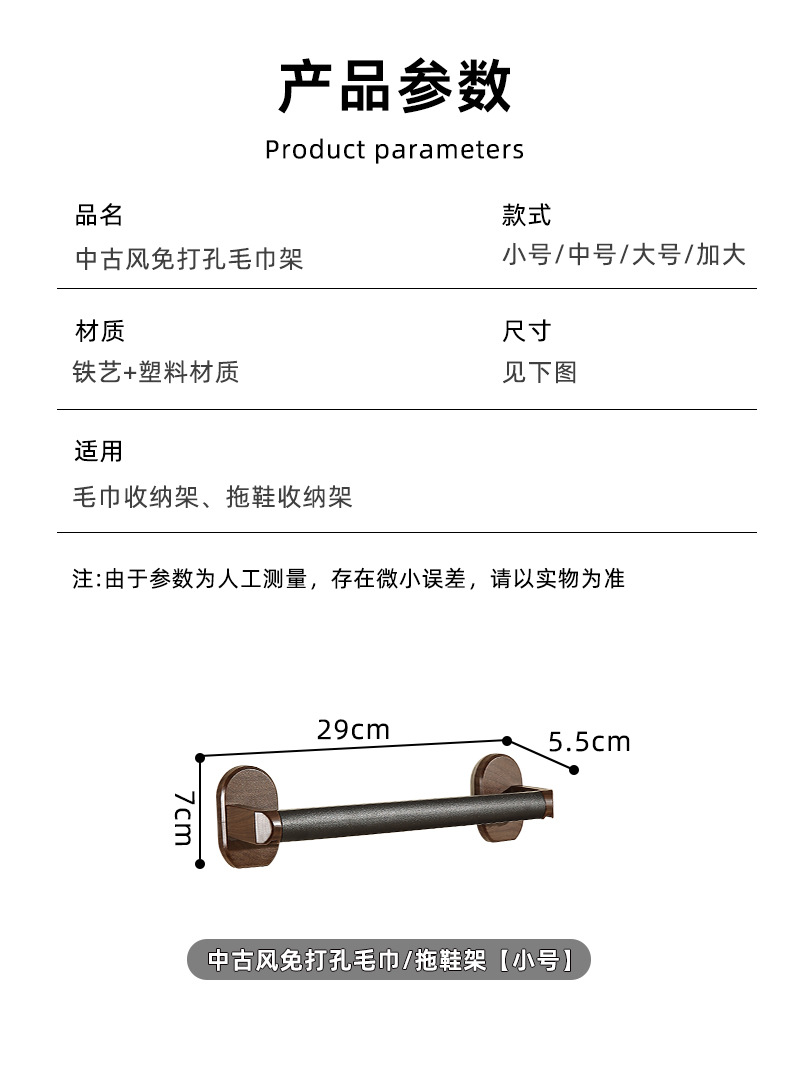 产品参数

Product parameters

品名
中古风免打孔毛巾架

款式
小号/中号/大号/加大

材质
铁艺+塑料材质

尺寸
见下图

适用
毛巾收纳架、拖鞋收纳架

注:由于参数为人工测量，存在微小误差，请以实物为准

29cm

5.5cm

7cm

中古风免打孔毛巾/拖鞋架【小号】